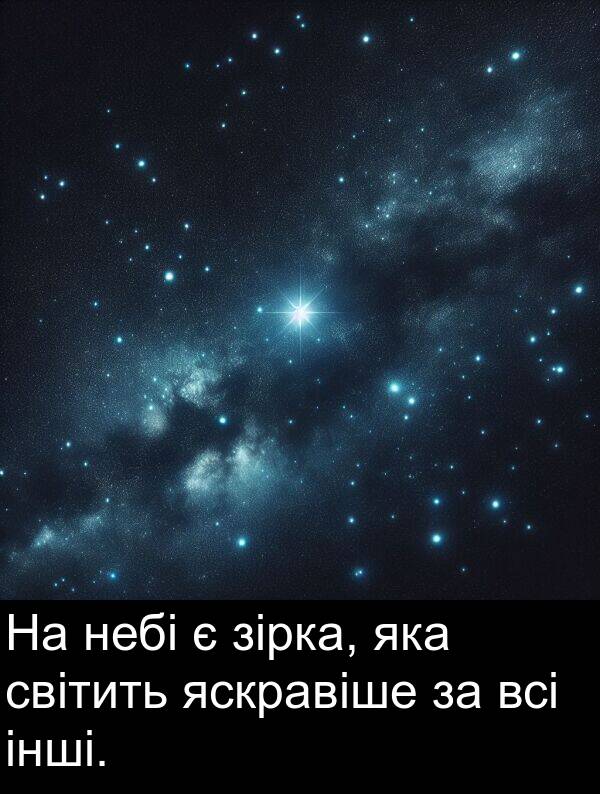 На небі є зірка, яка світить яскравіше за всі інші.